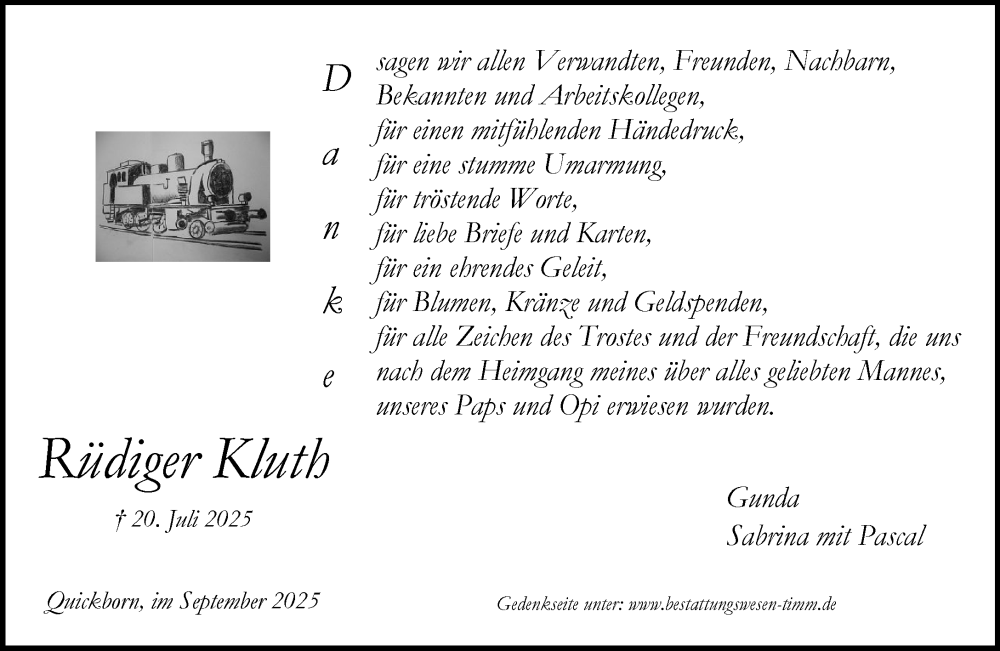 D
a
n
k
e

sagen wir allen Verwandten, Freunden, Nachbarn, Bekannten und Arbeitskollegen,
für einen mitfühlenden Händedruck,
für eine stumme Umarmung,
für tröstende Worte,
für liebe Briefe und Karten,
für ein ehrendes Geleit,
für Blumen, Kränze und Geldspenden,
für alle Zeichen des Trostes und der Freundschaft, die uns nach dem Heimgang meines über alles geliebten Mannes, unseres Paps und Opi erwiesen wurden.

Rüdiger Kluth

† 20. Juli 2025

Gunda
Sabrina mit Pascal

Quickborn, im September 2025

Gedenkseite unter: www.bestattungswesen-timm.de